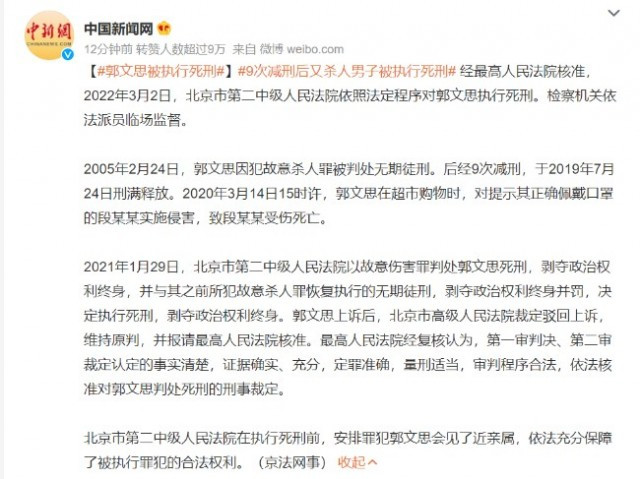 中新网
CHINANEWS.COM

中国新闻网

12分钟前 转赞人数超过9万 来自 微博 weibo.com

【#郭文思被执行死刑#】#9次减刑后又杀人男子被执行死刑# 经最高人民法院核准，2022年3月2日，北京市第二中级人民法院依照法定程序对郭文思执行死刑。检察机关依法派员临场监督。

2005年2月24日，郭文思因犯故意杀人罪被判处无期徒刑。后经9次减刑，于2019年7月24日刑满释放。2020年3月14日15时许，郭文思在超市购物时，对提示其正确佩戴口罩的段某某实施侵害，致段某某受伤死亡。

2021年1月29日，北京市第二中级人民法院以故意伤害罪判处郭文思死刑，剥夺政治权利终身，并与其之前所犯故意杀人罪恢复执行的无期徒刑，剥夺政治权利终身并罚，决定执行死刑，剥夺政治权利终身。郭文思上诉后，北京市高级人民法院裁定驳回上诉，维持原判，并报请最高人民法院核准。最高人民法院经复核认为，第一审判决、第二审裁定认定的事实清楚，证据确实、充分，定罪准确，量刑适当，审判程序合法，依法核准对郭文思判处死刑的刑事裁定。

北京市第二中级人民法院在执行死刑前，安排罪犯郭文思会见了近亲属，依法充分保障了被执行罪犯的合法权利。（京法网事） 收起